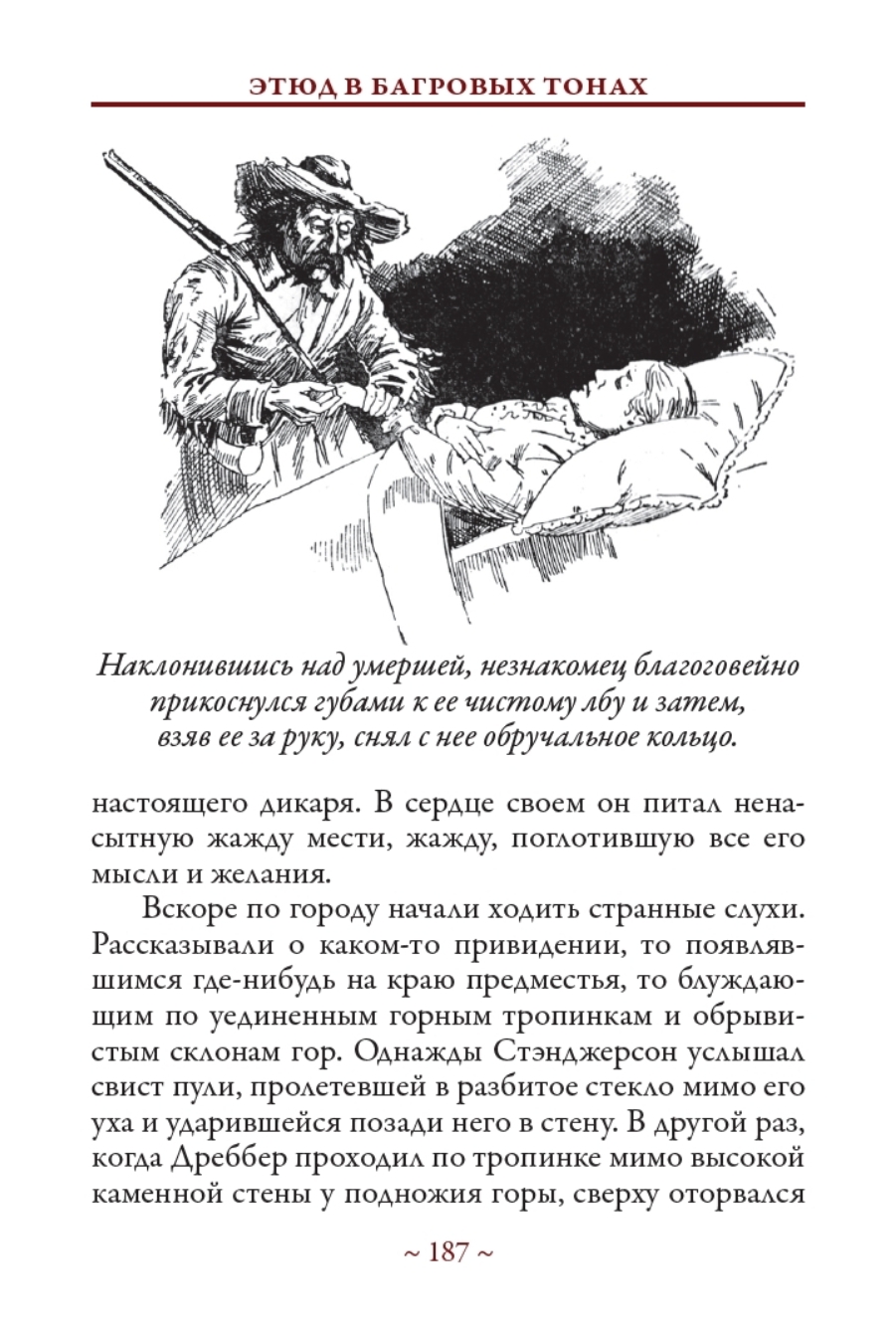 ЭТЮД В БАГРОВЫХ ТОНАХ

Наклонившись над умершей, незнакомец благоговейно прикоснулся губами к ее чистому лбу и затем, взяв ее за руку, снял с нее обручальное кольцо.

настоящего дикаря. В сердце своем он питал ненасытную жажду мести, жажду, поглотившую все его мысли и желания.

Вскоре по городу начали ходить странные слухи. Рассказывали о каком-то привидении, то появлявшимся где-нибудь на краю предместья, то блуждающим по уединенным горным тропинкам и обрывистым склонам гор. Однажды Стэнджерсон услышал свист пули, пролетевшей в разбитое стекло мимо его уха и ударившейся позади него в стену. В другой раз, когда Дреббер проходил по тропинке мимо высокой каменной стены у подножия горы, сверху оторвался

~ 187 ~